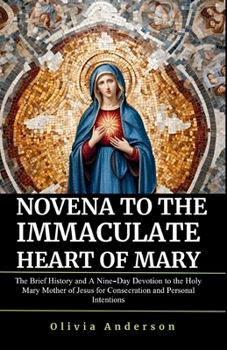 NOVENA TO THE IMMACULATE HEART OF MARY

The Brief History and A Nine-Day Devotion to the Holy Mary Mother of Jesus for Consecration and Personal Intentions

Olivia Anderson